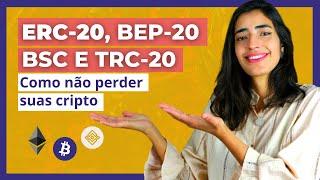 ERC-20, BEP-20
BSC E TRC-20

Como não perder suas cripto